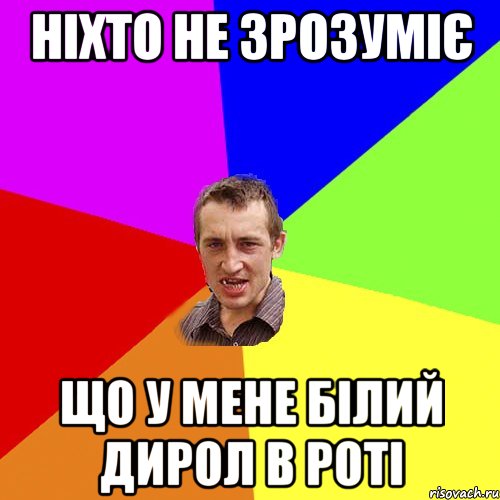 НІХТО НЕ ЗРОЗУМІЄ

ЩО У МЕНЕ БІЛИЙ ДИРОЛ В РОТІ

risovach.ru